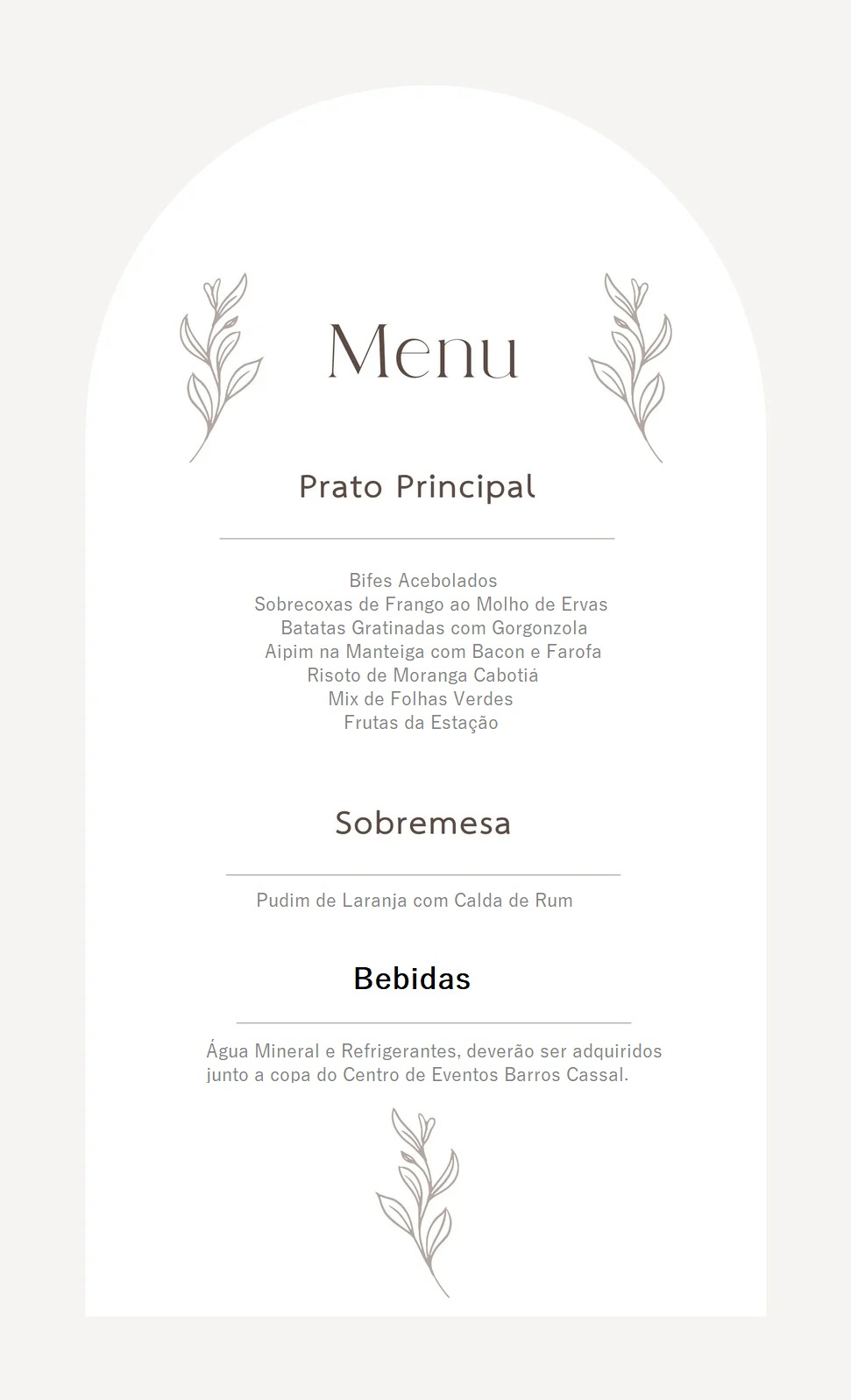 Menu

Prato Principal

Bifes Acebolados
Sobrecoxas de Frango ao Molho de Ervas
Batatas Gratinadas com Gorgonzola
Aipim na Manteiga com Bacon e Farofa
Risoto de Moranga Cabotiá
Mix de Folhas Verdes
Frutas da Estação

Sobremesa

Pudim de Laranja com Calda de Rum

Bebidas

Água Mineral e Refrigerantes, deverão ser adquiridos junto a copa do Centro de Eventos Barros Cassal.